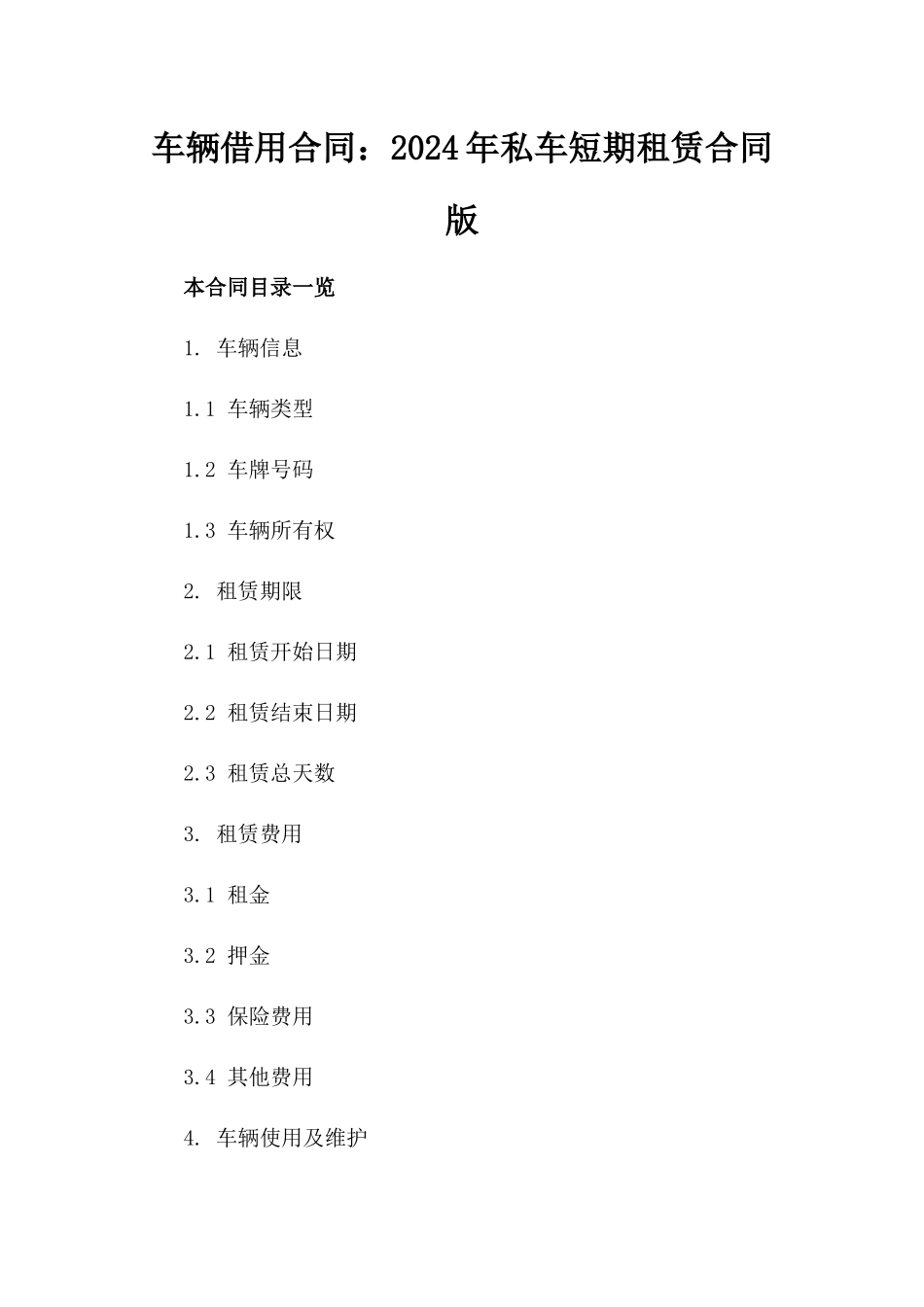 车辆借用合同：2024年私车短期租赁合同版

本合同目录一览

1. 车辆信息

1.1 车辆类型

1.2 车牌号码

1.3 车辆所有权

2. 租赁期限

2.1 租赁开始日期

2.2 租赁结束日期

2.3 租赁总天数

3. 租赁费用

3.1 租金

3.2 押金

3.3 保险费用

3.4 其他费用

4. 车辆使用及维护